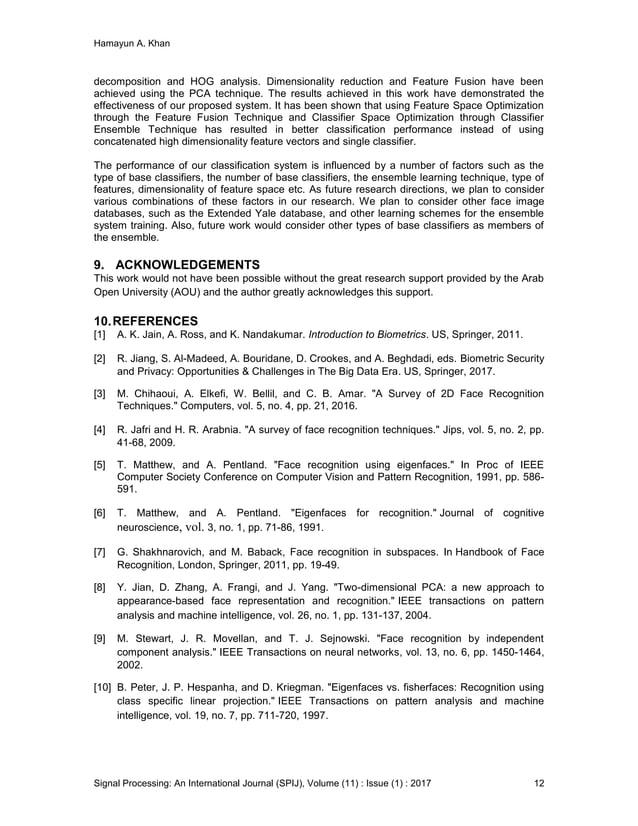 Hamayun A. Khan

decomposition and HOG analysis. Dimensionality reduction and Feature Fusion have been achieved using the PCA technique. The results achieved in this work have demonstrated the effectiveness of our proposed system. It has been shown that using Feature Space Optimization through the Feature Fusion Technique and Classifier Space Optimization through Classifier Ensemble Technique has resulted in better classification performance instead of using concatenated high dimensionality feature vectors and single classifier.

The performance of our classification system is influenced by a number of factors such as the type of base classifiers, the number of base classifiers, the ensemble learning technique, type of features, dimensionality of feature space etc. As future research directions, we plan to consider various combinations of these factors in our research. We plan to consider other face image databases, such as the Extended Yale database, and other learning schemes for the ensemble system training. Also, future work would consider other types of base classifiers as members of the ensemble.

9. ACKNOWLEDGEMENTS
This work would not have been possible without the great research support provided by the Arab Open University (AOU) and the author greatly acknowledges this support.

10. REFERENCES
[1] A. K. Jain, A. Ross, and K. Nandakumar. Introduction to Biometrics. US, Springer, 2011.

[2] R. Jiang, S. Al-Madeed, A. Bouridane, D. Crookes, and A. Beghdadi, eds. Biometric Security and Privacy: Opportunities & Challenges in The Big Data Era. US, Springer, 2017.

[3] M. Chihaoui, A. Elkefi, W. Bellil, and C. B. Amar. "A Survey of 2D Face Recognition Techniques." Computers, vol. 5, no. 4, pp. 21, 2016.

[4] R. Jafri and H. R. Arabnia. "A survey of face recognition techniques." Jips, vol. 5, no. 2, pp. 41-68, 2009.

[5] T. Matthew, and A. Pentland. "Face recognition using eigenfaces." In Proc of IEEE Computer Society Conference on Computer Vision and Pattern Recognition, 1991, pp. 586-591.

[6] T. Matthew, and A. Pentland. "Eigenfaces for recognition." Journal of cognitive neuroscience, vol. 3, no. 1, pp. 71-86, 1991.

[7] G. Shakhnarovich, and M. Baback, Face recognition in subspaces. In Handbook of Face Recognition, London, Springer, 2011, pp. 19-49.

[8] Y. Jian, D. Zhang, A. Frangi, and J. Yang. "Two-dimensional PCA: a new approach to appearance-based face representation and recognition." IEEE transactions on pattern analysis and machine intelligence, vol. 26, no. 1, pp. 131-137, 2004.

[9] M. Stewart, J. R. Movellan, and T. J. Sejnowski. "Face recognition by independent component analysis." IEEE Transactions on neural networks, vol. 13, no. 6, pp. 1450-1464, 2002.

[10] B. Peter, J. P. Hespanha, and D. Kriegman. "Eigenfaces vs. fisherfaces: Recognition using class specific linear projection." IEEE Transactions on pattern analysis and machine intelligence, vol. 19, no. 7, pp. 711-720, 1997.

Signal Processing: An International Journal (SPIJ), Volume (11) : Issue (1) : 2017 12